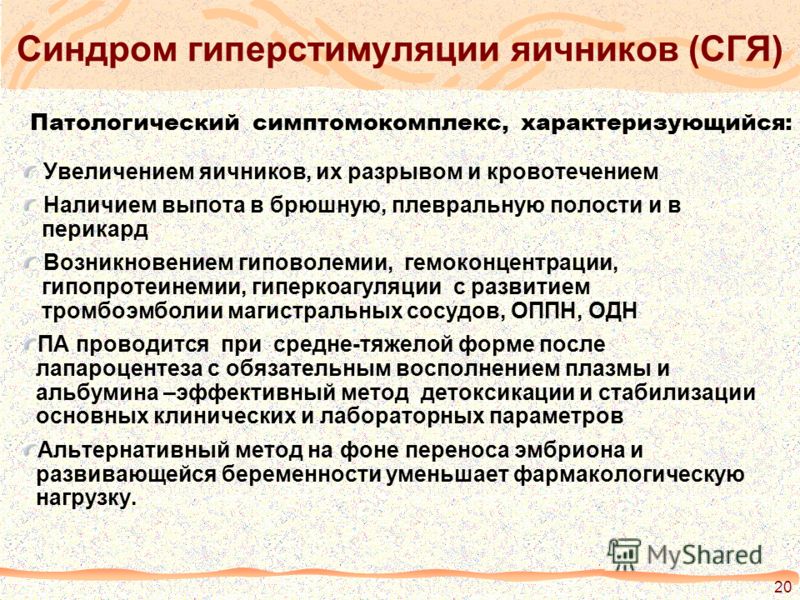 Синдром гиперстимуляции яичников (СГЯ)

Патологический симптомокомплекс, характеризующийся:

Увеличением яичников, их разрывом и кровотечением

Наличием выпота в брюшную, плевральную полости и в перикард

Возникновением гиповолемии, гемоконцентрации, гипопротеинемии, гиперкоагуляции с развитием тромбоэмболии магистральных сосудов, ОППН, ОДН

ПА проводится при средне-тяжелой форме после лапароцентеза с обязательным восполнением плазмы и альбумина –эффективный метод детоксикации и стабилизации основных клинических и лабораторных параметров

Альтернативный метод на фоне переноса эмбриона и развивающейся беременности уменьшает фармакологическую нагрузку.

MyShared

20